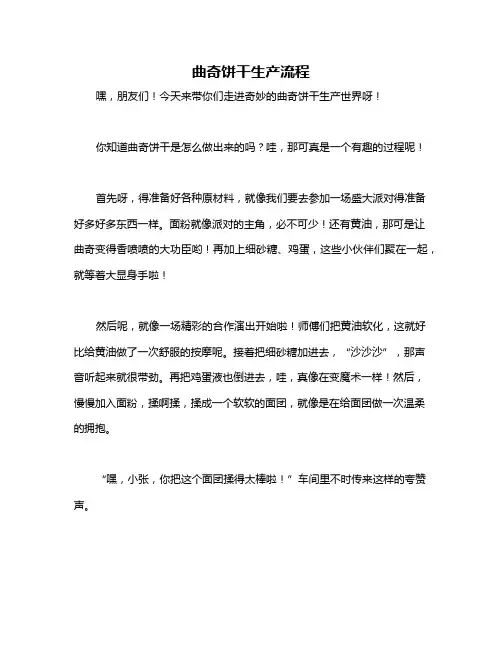 曲奇饼干生产流程

嘿，朋友们！今天来带你们走进奇妙的曲奇饼干生产世界呀！

你知道曲奇饼干是怎么做出来的吗？哇，那可真是一个有趣的过程呢！

首先呀，得准备好各种原材料，就像我们要去参加一场盛大派对得准备好多好多东西一样。面粉就像派对的主角，必不可少！还有黄油，那可是让曲奇变得香喷喷的大功臣哟！再加上细砂糖、鸡蛋，这些小伙伴们聚在一起，就等着大显身手啦！

然后呢，就像一场精彩的合作演出开始啦！师傅们把黄油软化，这就好比给黄油做了一次舒服的按摩呢。接着把细砂糖加进去，“沙沙沙”，那声音听起来就很带劲。再把鸡蛋液也倒进去，哇，真像在变魔术一样！然后，慢慢加入面粉，揉啊揉，揉成一个软软的面团，就像是在给面团做一次温柔的拥抱。

“嘿，小张，你把这个面团揉得太棒啦！”车间里不时传来这样的夸赞声。